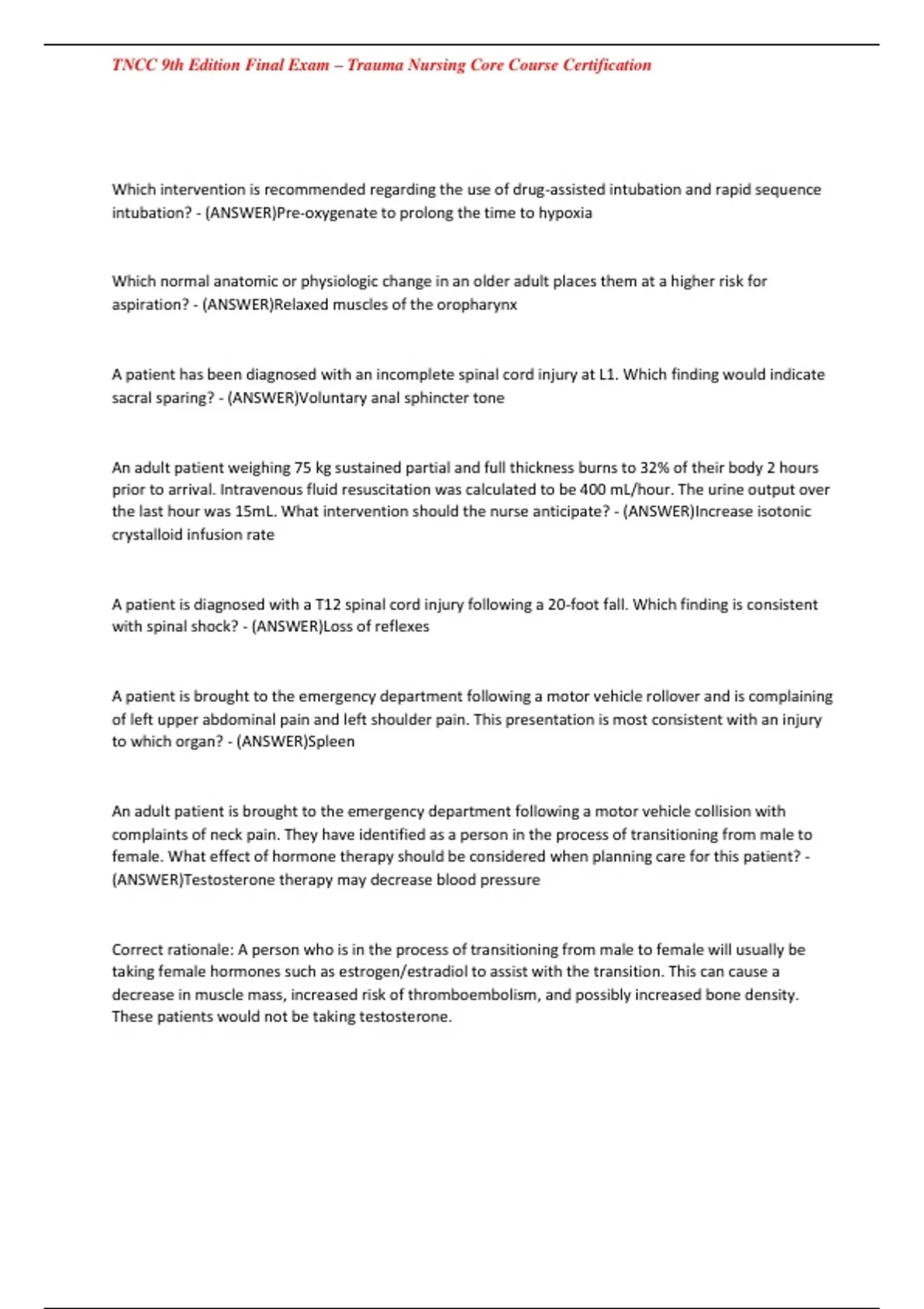 TNCC 9th Edition Final Exam – Trauma Nursing Core Course Certification

Which intervention is recommended regarding the use of drug-assisted intubation and rapid sequence intubation? - (ANSWER)Pre-oxygenate to prolong the time to hypoxia

Which normal anatomic or physiologic change in an older adult places them at a higher risk for aspiration? - (ANSWER)Relaxed muscles of the oropharynx

A patient has been diagnosed with an incomplete spinal cord injury at L1. Which finding would indicate sacral sparing? - (ANSWER)Voluntary anal sphincter tone

An adult patient weighing 75 kg sustained partial and full thickness burns to 32% of their body 2 hours prior to arrival. Intravenous fluid resuscitation was calculated to be 400 mL/hour. The urine output over the last hour was 15mL. What intervention should the nurse anticipate? - (ANSWER)Increase isotonic crystalloid infusion rate

A patient is diagnosed with a T12 spinal cord injury following a 20-foot fall. Which finding is consistent with spinal shock? - (ANSWER)Loss of reflexes

A patient is brought to the emergency department following a motor vehicle rollover and is complaining of left upper abdominal pain and left shoulder pain. This presentation is most consistent with an injury to which organ? - (ANSWER)Spleen

An adult patient is brought to the emergency department following a motor vehicle collision with complaints of neck pain. They have identified as a person in the process of transitioning from male to female. What effect of hormone therapy should be considered when planning care for this patient? - (ANSWER)Testosterone therapy may decrease blood pressure

Correct rationale: A person who is in the process of transitioning from male to female will usually be taking female hormones such as estrogen/estradiol to assist with the transition. This can cause a decrease in muscle mass, increased risk of thromboembolism, and possibly increased bone density. These patients would not be taking testosterone.